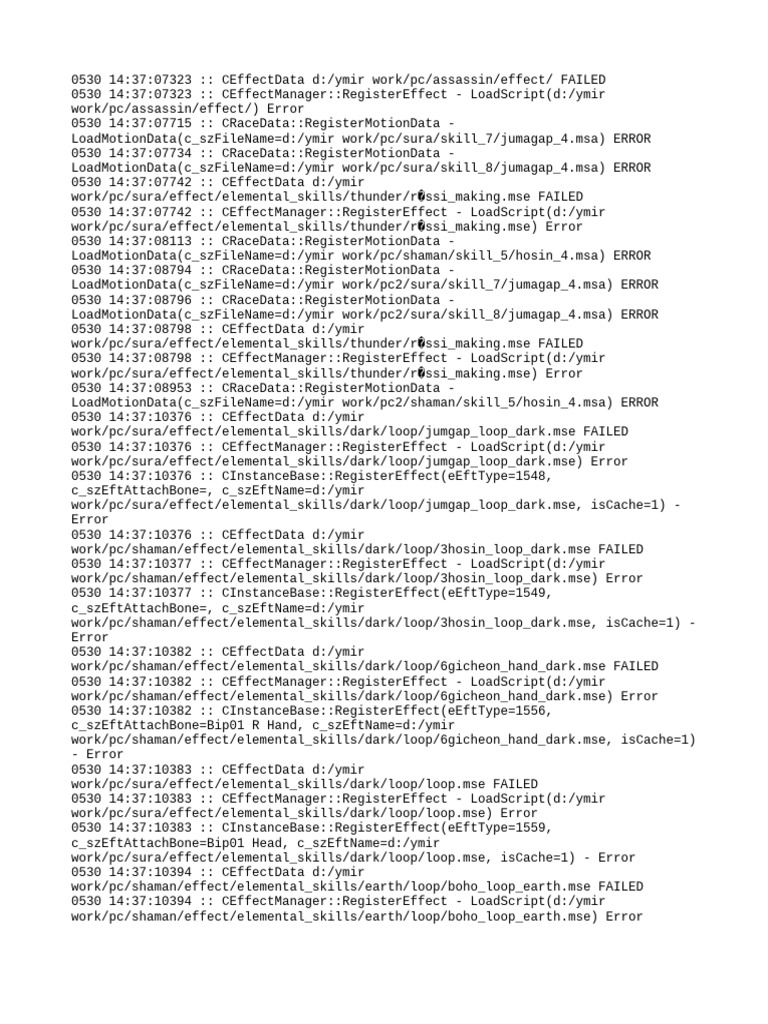 0530 14:37:07323 :: CEffectData d:/ymir work/pc/assassin/effect/ FAILED
0530 14:37:07323 :: CEffectManager::RegisterEffect - LoadScript(d:/ymir work/pc/assassin/effect/) Error
0530 14:37:07715 :: CRaceData::RegisterMotionData - LoadMotionData(c_szFileName=d:/ymir work/pc/sura/skill_7/jumagap_4.msa) ERROR
0530 14:37:07734 :: CRaceData::RegisterMotionData - LoadMotionData(c_szFileName=d:/ymir work/pc/sura/skill_8/jumagap_4.msa) ERROR
0530 14:37:07742 :: CEffectData d:/ymir work/pc/sura/effect/elemental_skills/thunder/r�ssi_making.mse FAILED
0530 14:37:07742 :: CEffectManager::RegisterEffect - LoadScript(d:/ymir work/pc/sura/effect/elemental_skills/thunder/r�ssi_making.mse) Error
0530 14:37:08113 :: CRaceData::RegisterMotionData - LoadMotionData(c_szFileName=d:/ymir work/pc/shaman/skill_5/hosin_4.msa) ERROR
0530 14:37:08794 :: CRaceData::RegisterMotionData - LoadMotionData(c_szFileName=d:/ymir work/pc2/sura/skill_7/jumagap_4.msa) ERROR
0530 14:37:08796 :: CRaceData::RegisterMotionData - LoadMotionData(c_szFileName=d:/ymir work/pc2/sura/skill_8/jumagap_4.msa) ERROR
0530 14:37:08798 :: CEffectData d:/ymir work/pc/sura/effect/elemental_skills/thunder/r�ssi_making.mse FAILED
0530 14:37:08798 :: CEffectManager::RegisterEffect - LoadScript(d:/ymir work/pc/sura/effect/elemental_skills/thunder/r�ssi_making.mse) Error
0530 14:37:08953 :: CRaceData::RegisterMotionData - LoadMotionData(c_szFileName=d:/ymir work/pc2/shaman/skill_5/hosin_4.msa) ERROR
0530 14:37:10376 :: CEffectData d:/ymir work/pc/sura/effect/elemental_skills/dark/loop/jumgap_loop_dark.mse FAILED
0530 14:37:10376 :: CEffectManager::RegisterEffect - LoadScript(d:/ymir work/pc/sura/effect/elemental_skills/dark/loop/jumgap_loop_dark.mse) Error
0530 14:37:10376 :: CInstanceBase::RegisterEffect(eEftType=1548, c_szEftAttachBone=, c_szEftName=d:/ymir work/pc/sura/effect/elemental_skills/dark/loop/jumgap_loop_dark.mse, isCache=1) - Error
0530 14:37:10376 :: CEffectData d:/ymir work/pc/shaman/effect/elemental_skills/dark/loop/3hosin_loop_dark.mse FAILED
0530 14:37:10377 :: CEffectManager::RegisterEffect - LoadScript(d:/ymir work/pc/shaman/effect/elemental_skills/dark/loop/3hosin_loop_dark.mse) Error
0530 14:37:10377 :: CInstanceBase::RegisterEffect(eEftType=1549, c_szEftAttachBone=, c_szEftName=d:/ymir work/pc/shaman/effect/elemental_skills/dark/loop/3hosin_loop_dark.mse, isCache=1) - Error
0530 14:37:10382 :: CEffectData d:/ymir work/pc/shaman/effect/elemental_skills/dark/loop/6gicheon_hand_dark.mse FAILED
0530 14:37:10382 :: CEffectManager::RegisterEffect - LoadScript(d:/ymir work/pc/shaman/effect/elemental_skills/dark/loop/6gicheon_hand_dark.mse) Error
0530 14:37:10382 :: CInstanceBase::RegisterEffect(eEftType=1556, c_szEftAttachBone=Bip01 R Hand, c_szEftName=d:/ymir work/pc/shaman/effect/elemental_skills/dark/loop/6gicheon_hand_dark.mse, isCache=1) - Error
0530 14:37:10383 :: CEffectData d:/ymir work/pc/sura/effect/elemental_skills/dark/loop/loop.mse FAILED
0530 14:37:10383 :: CEffectManager::RegisterEffect - LoadScript(d:/ymir work/pc/sura/effect/elemental_skills/dark/loop/loop.mse) Error
0530 14:37:10383 :: CInstanceBase::RegisterEffect(eEftType=1559, c_szEftAttachBone=Bip01 Head, c_szEftName=d:/ymir work/pc/sura/effect/elemental_skills/dark/loop/loop.mse, isCache=1) - Error
0530 14:37:10394 :: CEffectData d:/ymir work/pc/shaman/effect/elemental_skills/earth/loop/boho_loop_earth.mse FAILED
0530 14:37:10394 :: CEffectManager::RegisterEffect - LoadScript(d:/ymir work/pc/shaman/effect/elemental_skills/earth/loop/boho_loop_earth.mse) Error